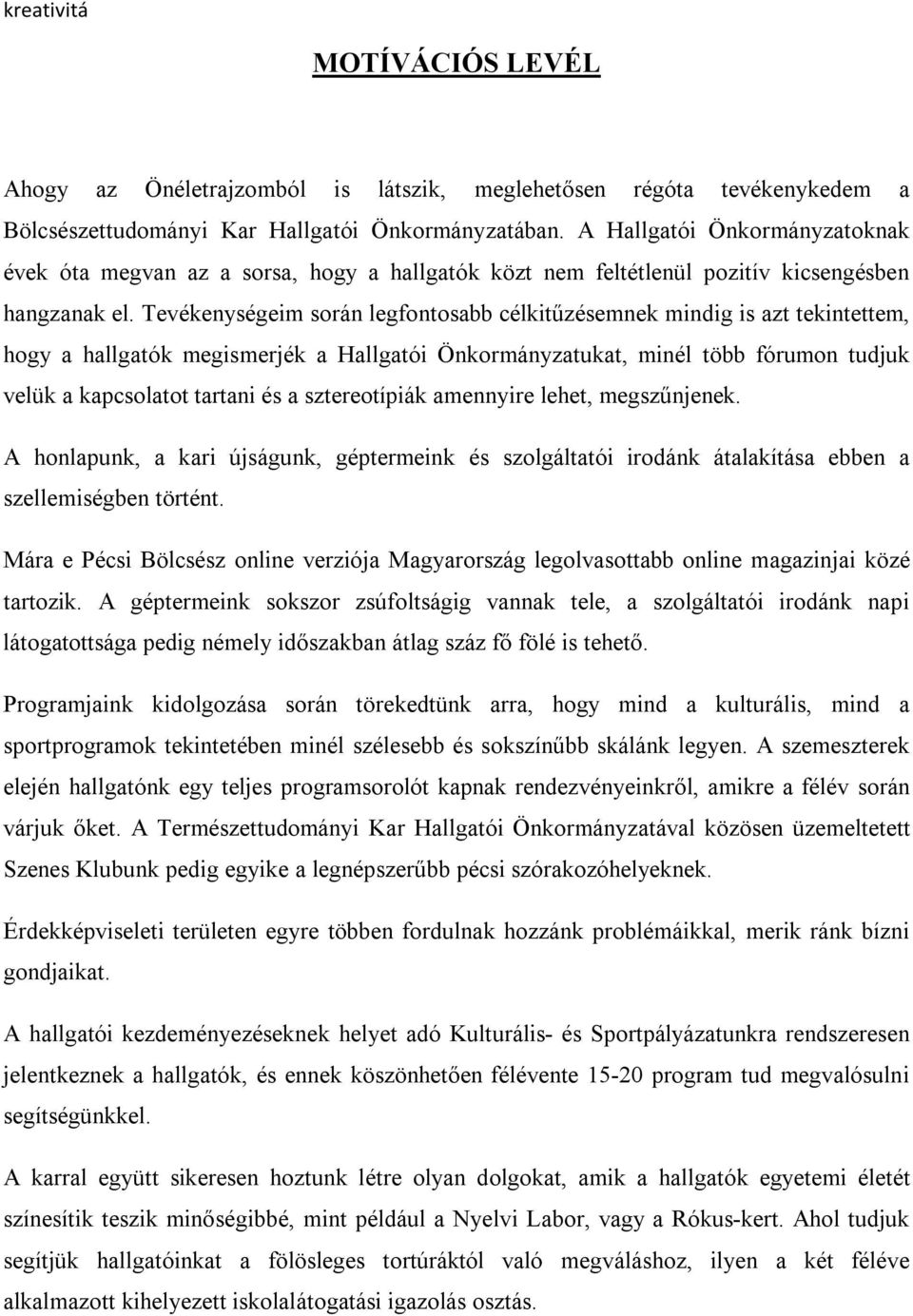 kreativitá

MOTÍVÁCIÓS LEVÉL

Ahogy az Önéletrajzomból is látszik, meglehetősen régóta tevékenykedem a Bölcsészettudományi Kar Hallgatói Önkormányzatában. A Hallgatói Önkormányzatoknak évek óta megvan az a sorsa, hogy a hallgatók közt nem feltétlenül pozitív kicsengésben hangzanak el. Tevékenységeim során legfontosabb célkitűzésemnek mindig is azt tekintettem, hogy a hallgatók megismerjék a Hallgatói Önkormányzatukat, minél több fórumon tudjuk velük a kapcsolatot tartani és a sztereotípiák amennyire lehet, megszűnjenek.

A honlapunk, a kari újságunk, géptermeink és szolgáltatói irodánk átalakítása ebben a szellemiségben történt.

Mára e Pécsi Bölcsész online verziója Magyarország legolvasottabb online magazinjai közé tartozik. A géptermeink sokszor zsúfoltságig vannak tele, a szolgáltatói irodánk napi látogatottsága pedig némely időszakban átlag száz fő fölé is tehető.

Programjaink kidolgozása során törekedtünk arra, hogy mind a kulturális, mind a sportprogramok tekintetében minél szélesebb és sokszínűbb skálánk legyen. A szemeszterek elején hallgatónk egy teljes programsorolót kapnak rendezvényeinkről, amikre a félév során várjuk őket. A Természettudományi Kar Hallgatói Önkormányzatával közösen üzemeltetett Szenes Klubunk pedig egyike a legnépszerűbb pécsi szórakozóhelyeknek.

Érdekképviseleti területen egyre többen fordulnak hozzánk problémáikkal, merik ránk bízni gondjaikat.

A hallgatói kezdeményezéseknek helyet adó Kulturális- és Sportpályázatunkra rendszeresen jelentkeznek a hallgatók, és ennek köszönhetően félévente 15-20 program tud megvalósulni segítségünkkel.

A karral együtt sikeresen hoztunk létre olyan dolgokat, amik a hallgatók egyetemi életét színesítik teszik minőségibbé, mint például a Nyelvi Labor, vagy a Rókus-kert. Ahol tudjuk segítjük hallgatóinkat a fölösleges tortúráktól való megváláshoz, ilyen a két féléve alkalmazott kihelyezett iskolalátogatási igazolás osztás.